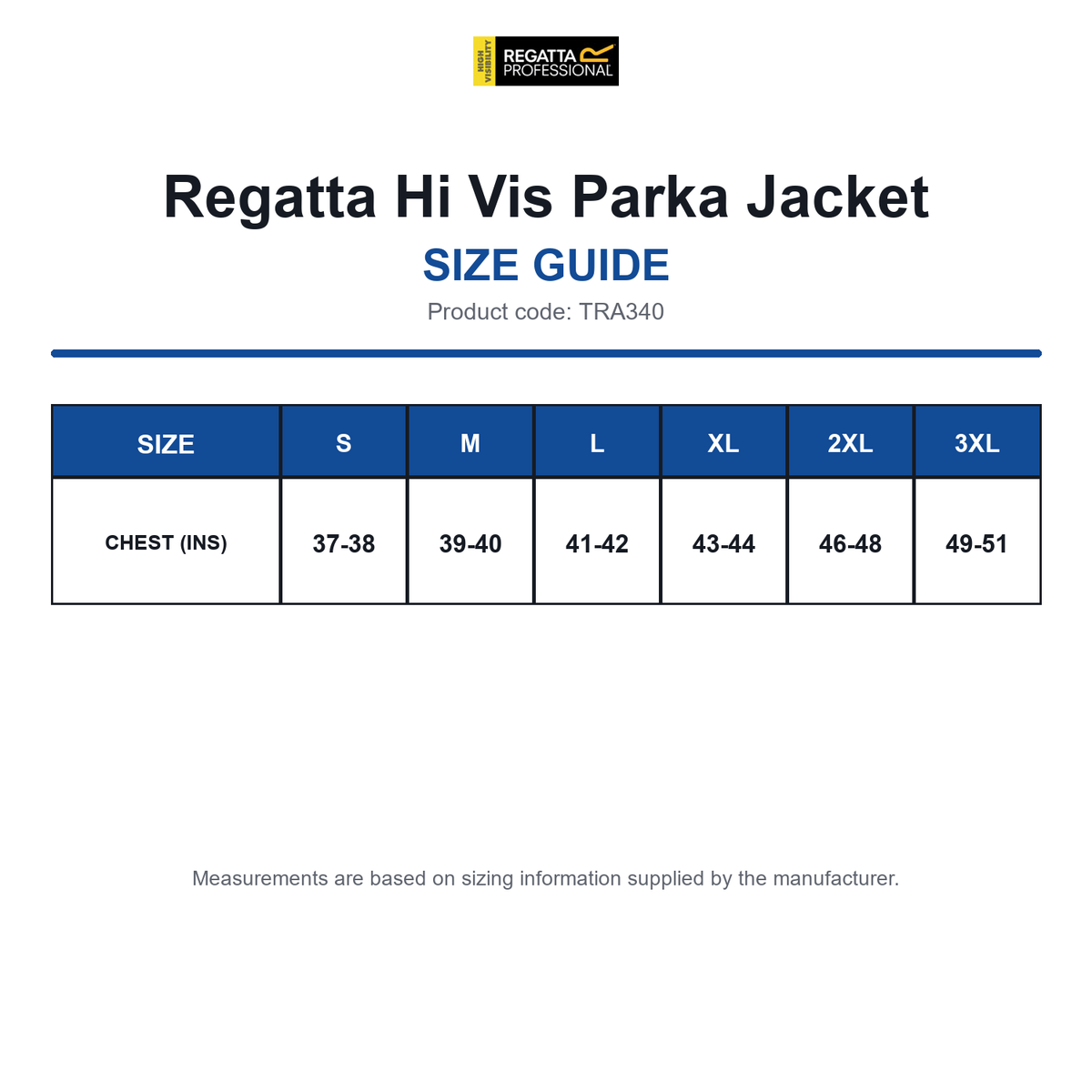 HIGH VISIBILITY
REGATTA
PROFESSIONAL

Regatta Hi Vis Parka Jacket
SIZE GUIDE
Product code: TRA340

| SIZE | S | M | L | XL | 2XL | 3XL |
|---|---|---|---|---|---|---|
| CHEST (INS) | 37-38 | 39-40 | 41-42 | 43-44 | 46-48 | 49-51 |

Measurements are based on sizing information supplied by the manufacturer.